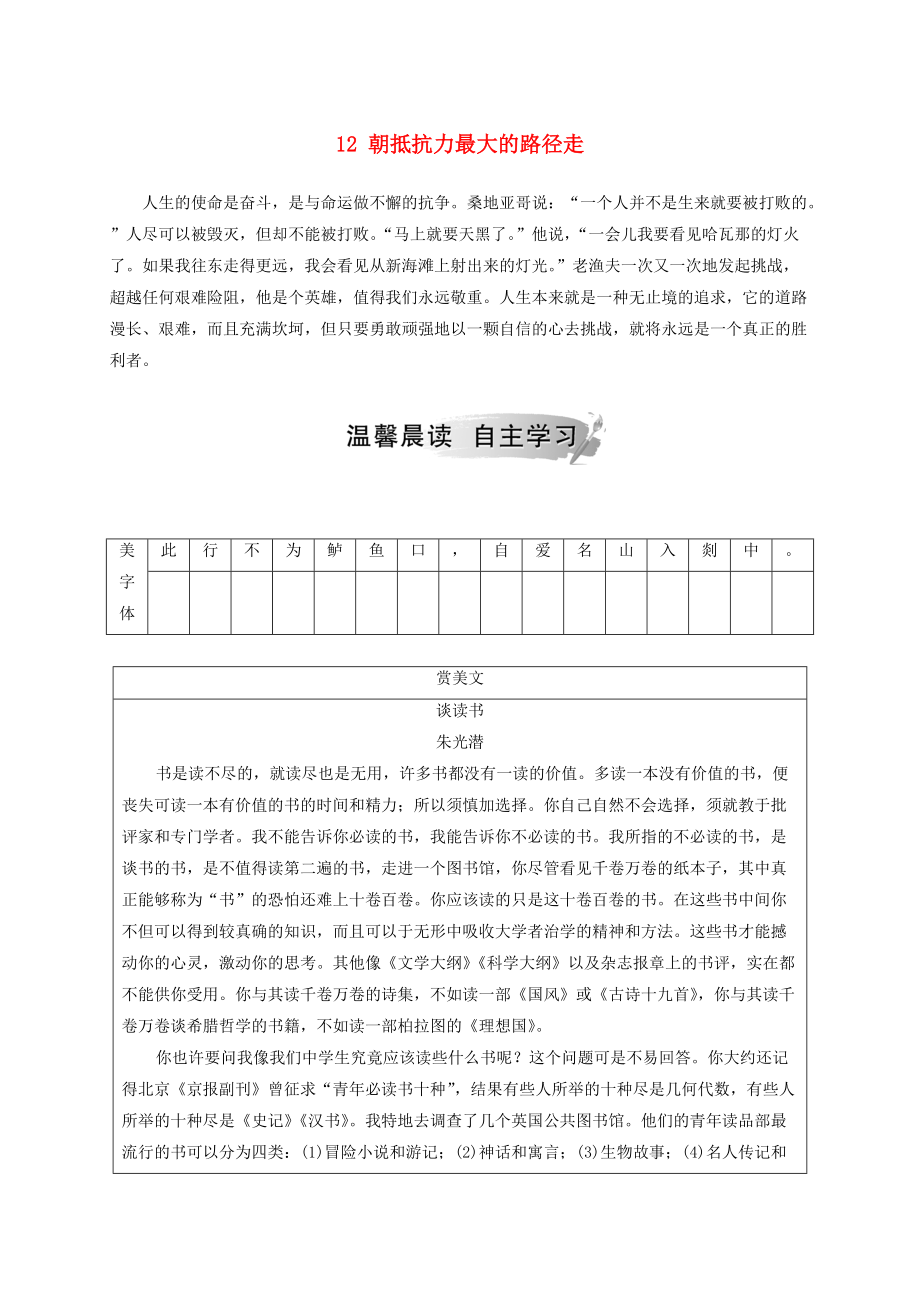 12 朝抵抗力最大的路径走

人生的使命是奋斗，是与命运做不懈的抗争。桑地亚哥说：“一个人并不是生来就要被打败的。”人尽可以被毁灭，但却不能被打败。“马上就要天黑了。”他说，“一会儿我要看见哈瓦那的灯火了。如果我往东走得更远，我会看见从新海滩上射出来的灯光。”老渔夫一次又一次地发起挑战，超越任何艰难险阻，他是个英雄，值得我们永远敬重。人生本来就是一种无止境的追求，它的道路漫长、艰难，而且充满坎坷，但只要勇敢顽强地以一颗自信的心去挑战，就将永远是一个真正的胜利者。

温馨晨读 自主学习

| 美字体 | 此 | 行 | 不 | 为 | 鲈 | 鱼 | 口 | ， | 自 | 爱 | 名 | 山 | 入 | 剡 | 中 | 。 |
|---|---|---|---|---|---|---|---|---|---|---|---|---|---|---|---|---|
| | | | | | | | | | | | | | | | | |

赏美文

谈读书

朱光潜

书是读不尽的，就读尽也是无用，许多书都没有一读的价值。多读一本没有价值的书，便丧失可读一本有价值的书的时间和精力；所以须慎加选择。你自己自然不会选择，须就教于批评家和专门学者。我不能告诉你必读的书，我能告诉你不必读的书。我所指的不必读的书，是谈书的书，是不值得读第二遍的书，走进一个图书馆，你尽管看见千卷万卷的纸本子，其中真正能够称为“书”的恐怕还难上十卷百卷。你应该读的只是这十卷百卷的书。在这些书中间你不但可以得到较真确的知识，而且可以于无形中吸收大学者治学的精神和方法。这些书才能撼动你的心灵，激动你的思考。其他像《文学大纲》《科学大纲》以及杂志报章上的书评，实在都不能供你受用。你与其读千卷万卷的诗集，不如读一部《国风》或《古诗十九首》，你与其读千卷万卷谈希腊哲学的书籍，不如读一部柏拉图的《理想国》。

你也许要问我像我们中学生究竟应该读些什么书呢？这个问题可是不易回答。你大约还记得北京《京报副刊》曾征求“青年必读书十种”，结果有些人所举的十种尽是几何代数，有些人所举的十种尽是《史记》《汉书》。我特地去调查了几个英国公共图书馆。他们的青年读品部最流行的书可以分为四类：(1)冒险小说和游记；(2)神话和寓言；(3)生物故事；(4)名人传记和